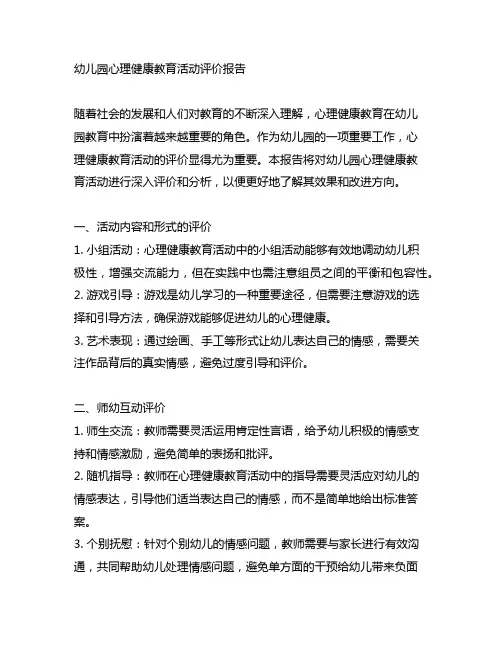 幼儿园心理健康教育活动评价报告

随着社会的发展和人们对教育的不断深入理解，心理健康教育在幼儿园教育中扮演着越来越重要的角色。作为幼儿园的一项重要工作，心理健康教育活动的评价显得尤为重要。本报告将对幼儿园心理健康教育活动进行深入评价和分析，以便更好地了解其效果和改进方向。

一、活动内容和形式的评价
1. 小组活动：心理健康教育活动中的小组活动能够有效地调动幼儿积极性，增强交流能力，但在实践中也需注意组员之间的平衡和包容性。
2. 游戏引导：游戏是幼儿学习的一种重要途径，但需要注意游戏的选择和引导方法，确保游戏能够促进幼儿的心理健康。
3. 艺术表现：通过绘画、手工等形式让幼儿表达自己的情感，需要关注作品背后的真实情感，避免过度引导和评价。

二、师幼互动评价
1. 师生交流：教师需要灵活运用肯定性言语，给予幼儿积极的情感支持和情感激励，避免简单的表扬和批评。
2. 随机指导：教师在心理健康教育活动中的指导需要灵活应对幼儿的情感表达，引导他们适当表达自己的情感，而不是简单地给出标准答案。
3. 个别抚慰：针对个别幼儿的情感问题，教师需要与家长进行有效沟通，共同帮助幼儿处理情感问题，避免单方面的干预给幼儿带来负面